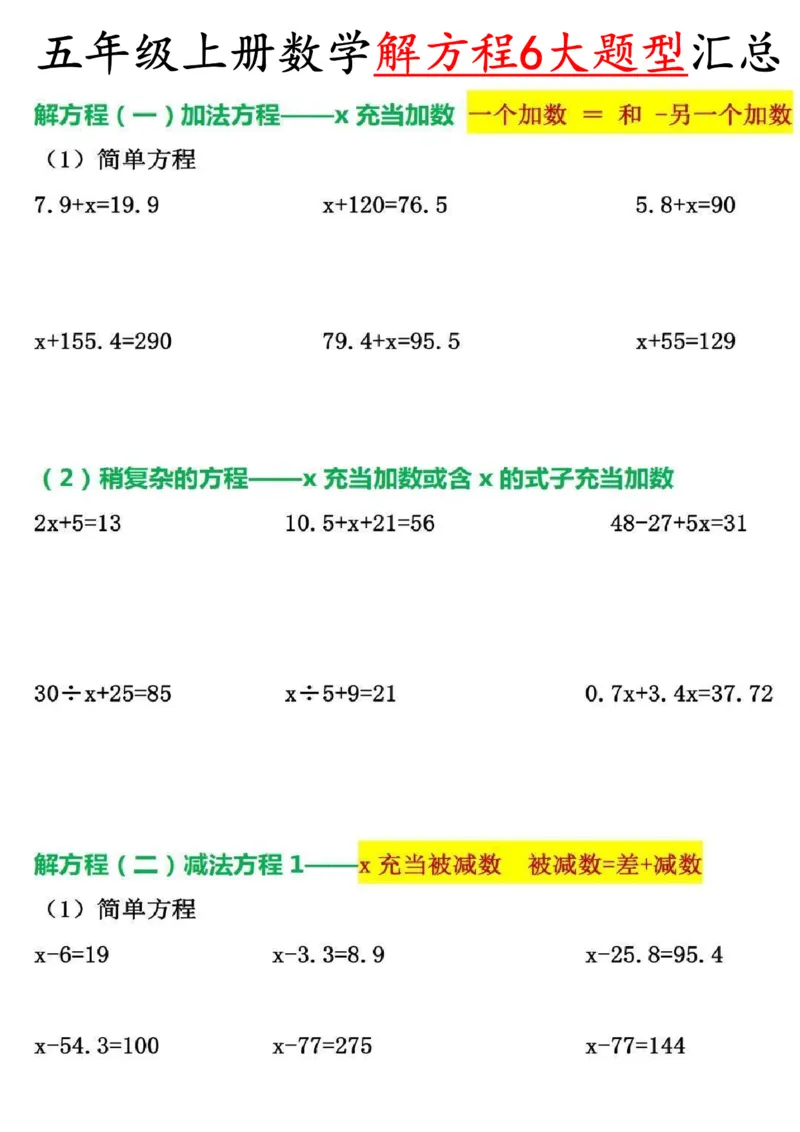 五年级上册数学解方程6大题型汇总

解方程（一）加法方程——x 充当加数 一个加数 ＝ 和 -另一个加数

（1）简单方程

7.9+x=19.9　　x+120=76.5　　5.8+x=90

x+155.4=290　　79.4+x=95.5　　x+55=129

（2）稍复杂的方程——x 充当加数或含 x 的式子充当加数

2x+5=13　　10.5+x+21=56　　48-27+5x=31

30÷x+25=85　　x÷5+9=21　　0.7x+3.4x=37.72

解方程（二）减法方程 1——x 充当被减数　被减数=差+减数

（1）简单方程

x-6=19　　x-3.3=8.9　　x-25.8=95.4

x-54.3=100　　x-77=275　　x-77=144